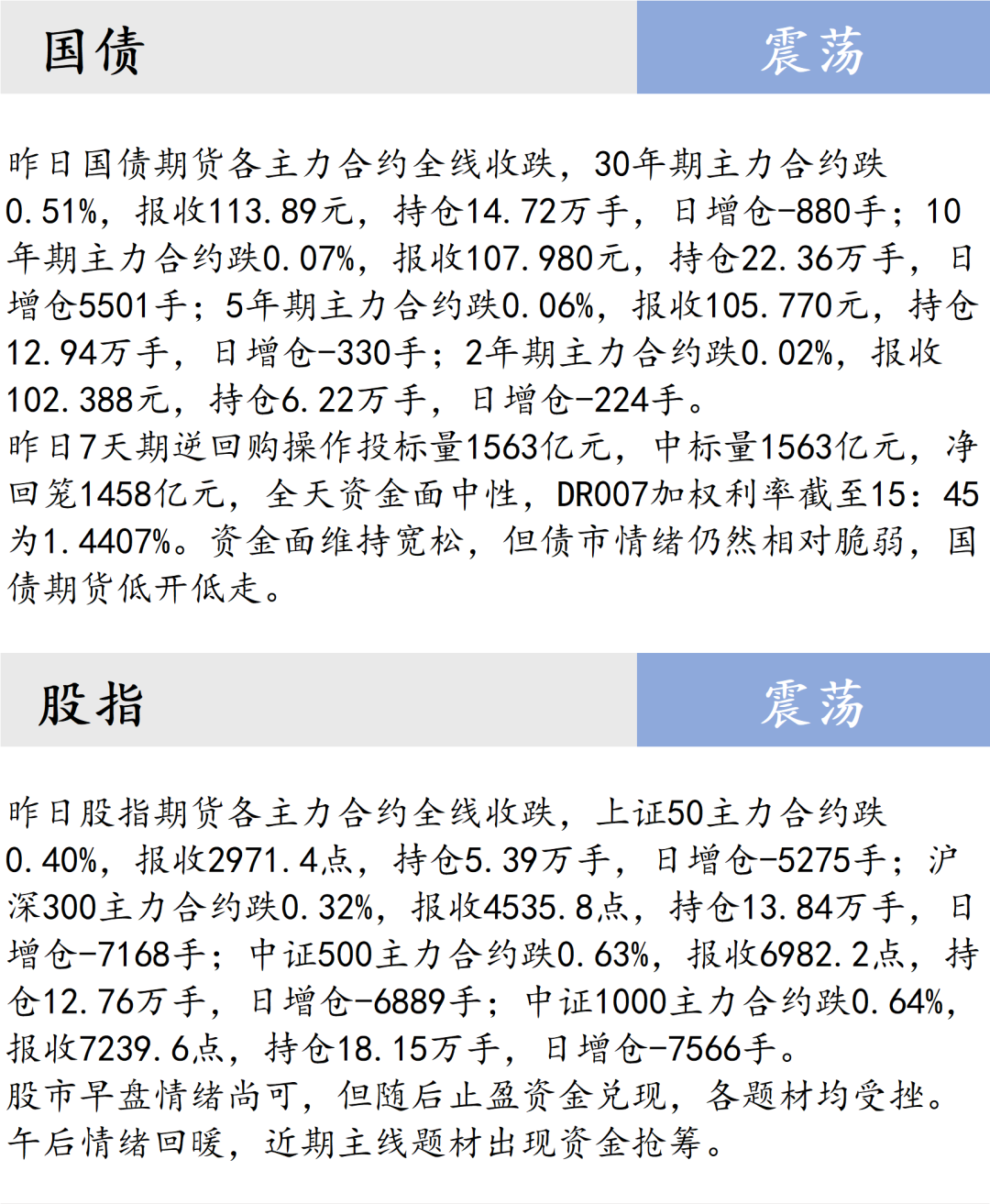 国债

震荡

昨日国债期货各主力合约全线收跌，30年期主力合约跌0.51%，报收113.89元，持仓14.72万手，日增仓-880手；10年期主力合约跌0.07%，报收107.980元，持仓22.36万手，日增仓5501手；5年期主力合约跌0.06%，报收105.770元，持仓12.94万手，日增仓-330手；2年期主力合约跌0.02%，报收102.388元，持仓6.22万手，日增仓-224手。
昨日7天期逆回购操作投标量1563亿元，中标量1563亿元，净回笼1458亿元，全天资金面中性，DR007加权利率截至15:45为1.4407%。资金面维持宽松，但债市情绪仍然相对脆弱，国债期货低开低走。

股指

震荡

昨日股指期货各主力合约全线收跌，上证50主力合约跌0.40%，报收2971.4点，持仓5.39万手，日增仓-5275手；沪深300主力合约跌0.32%，报收4535.8点，持仓13.84万手，日增仓-7168手；中证500主力合约跌0.63%，报收6982.2点，持仓12.76万手，日增仓-6889手；中证1000主力合约跌0.64%，报收7239.6点，持仓18.15万手，日增仓-7566手。
股市早盘情绪尚可，但随后止盈资金兑现，各题材均受挫。午后情绪回暖，近期主线题材出现资金抢筹。